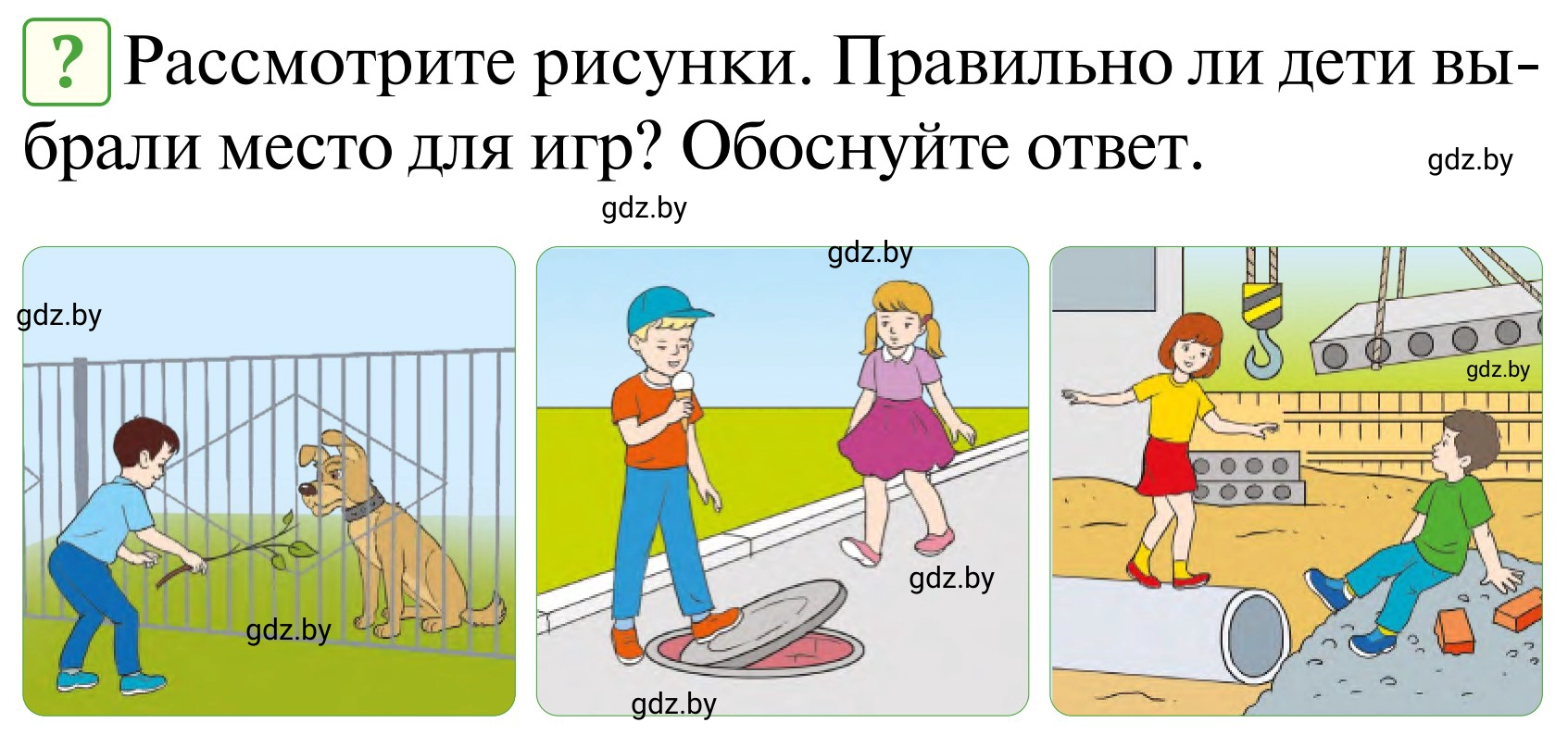 ? Рассмотрите рисунки. Правильно ли дети выбрали место для игр? Обоснуйте ответ.

gdz.by

gdz.by

gdz.by

gdz.by

gdz.by

gdz.by

gdz.by

gdz.by